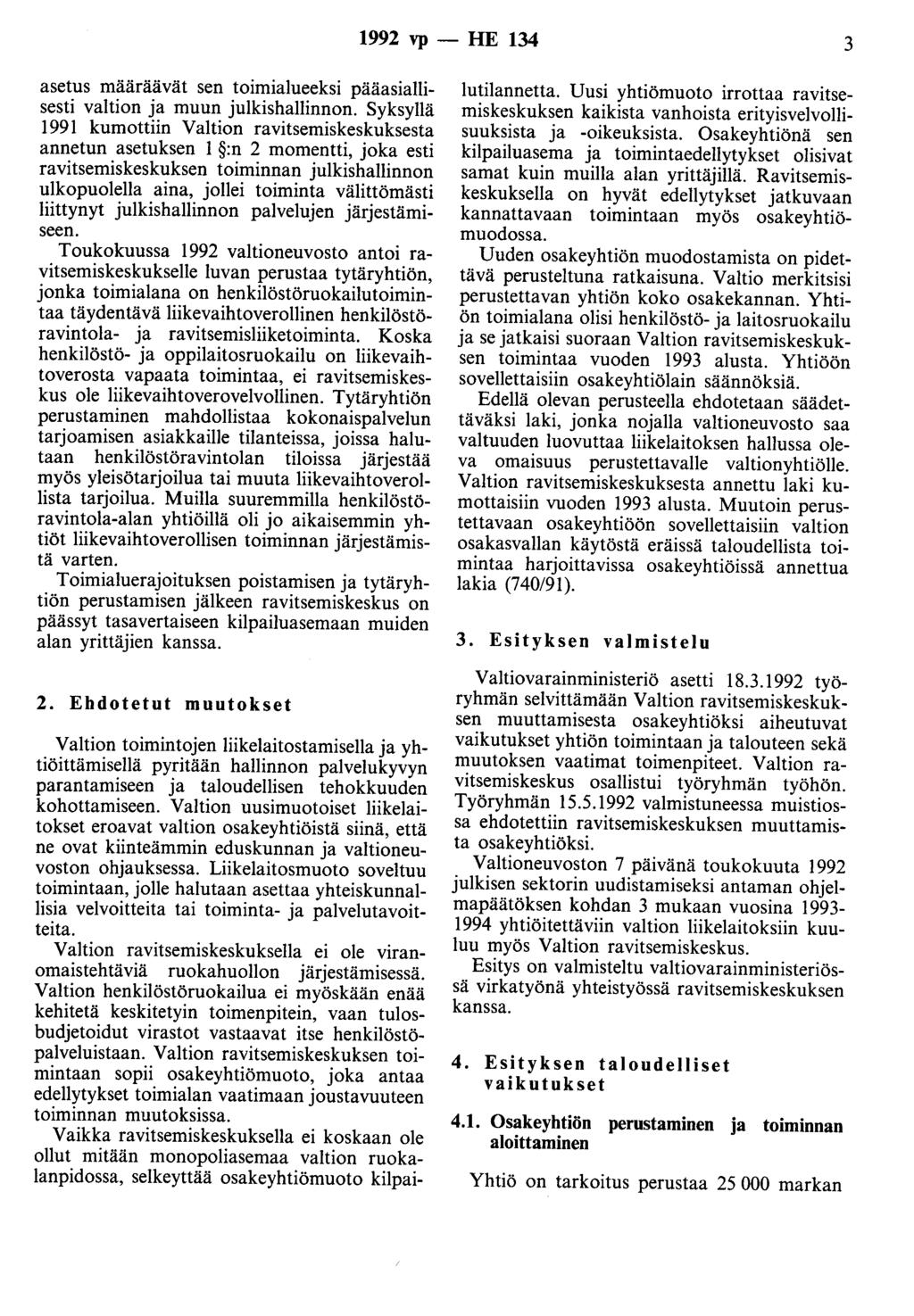 1992 vp — HE 134 3

asetus määräävät sen toimialueeksi pääasiallisesti valtion ja muun julkishallinnon. Syksyllä 1991 kumottiin Valtion ravitsemiskeskuksesta annetun asetuksen 1 §:n 2 momentti, joka esti ravitsemiskeskuksen toiminnan julkishallinnon ulkopuolella aina, jollei toiminta välittömästi liittynyt julkishallinnon palvelujen järjestämiseen.

Toukokuussa 1992 valtioneuvosto antoi ravitsemiskeskukselle luvan perustaa tytäryhtiön, jonka toimialana on henkilöstöruokailutoimintaa täydentävä liikevaihtoverollinen henkilöstöravintola- ja ravitsemisliiketoiminta. Koska henkilöstö- ja oppilaitosruokailu on liikevaihtoverosta vapaata toimintaa, ei ravitsemiskeskus ole liikevaihtoverovelvollinen. Tytäryhtiön perustaminen mahdollistaa kokonaispalvelun tarjoamisen asiakkaille tilanteissa, joissa halutaan henkilöstöravintolan tiloissa järjestää myös yleisötarjoilua tai muuta liikevaihtoverollista tarjoilua. Muilla suuremmilla henkilöstöravintola-alan yhtiöillä oli jo aikaisemmin yhtiöt liikevaihtoverollisen toiminnan järjestämistä varten.

Toimialuerajoituksen poistamisen ja tytäryhtiön perustamisen jälkeen ravitsemiskeskus on päässyt tasavertaiseen kilpailuasemaan muiden alan yrittäjien kanssa.

2. Ehdotetut muutokset

Valtion toimintojen liikelaitostamisella ja yhtiöittämisellä pyritään hallinnon palvelukyvyn parantamiseen ja taloudellisen tehokkuuden kohottamiseen. Valtion uusimuotoiset liikelaitokset eroavat valtion osakeyhtiöistä siinä, että ne ovat kiinteämmin eduskunnan ja valtioneuvoston ohjauksessa. Liikelaitosmuoto soveltuu toimintaan, jolle halutaan asettaa yhteiskunnallisia velvoitteita tai toiminta- ja palvelutavoitteita.

Valtion ravitsemiskeskuksella ei ole viranomaistehtäviä ruokahuollon järjestämisessä. Valtion henkilöstöruokailua ei myöskään enää kehitetä keskitetyin toimenpitein, vaan tulosbudjetoidut virastot vastaavat itse henkilöstöpalveluistaan. Valtion ravitsemiskeskuksen toimintaan sopii osakeyhtiömuoto, joka antaa edellytykset toimialan vaatimaan joustavuuteen toiminnan muutoksissa.

Vaikka ravitsemiskeskuksella ei koskaan ole ollut mitään monopoliasemaa valtion ruokalanpidossa, selkeyttää osakeyhtiömuoto kilpailutilannetta. Uusi yhtiömuoto irrottaa ravitsemiskeskuksen kaikista vanhoista erityisvelvollisuuksista ja -oikeuksista. Osakeyhtiönä sen kilpailuasema ja toimintaedellytykset olisivat samat kuin muilla alan yrittäjillä. Ravitsemiskeskuksella on hyvät edellytykset jatkuvaan kannattavaan toimintaan myös osakeyhtiömuodossa.

Uuden osakeyhtiön muodostamista on pidettävä perusteltuna ratkaisuna. Valtio merkitsisi perustettavan yhtiön koko osakekannan. Yhtiön toimialana olisi henkilöstö- ja laitosruokailu ja se jatkaisi suoraan Valtion ravitsemiskeskuksen toimintaa vuoden 1993 alusta. Yhtiöön sovellettaisiin osakeyhtiölain säännöksiä.

Edellä olevan perusteella ehdotetaan säädettäväksi laki, jonka nojalla valtioneuvosto saa valtuuden luovuttaa liikelaitoksen hallussa oleva omaisuus perustettavalle valtionyhtiölle. Valtion ravitsemiskeskuksesta annettu laki kumottaisiin vuoden 1993 alusta. Muutoin perustettavaan osakeyhtiöön sovellettaisiin valtion osakasvallan käytöstä eräissä taloudellista toimintaa harjoittavissa osakeyhtiöissä annettua lakia (740/91).

3. Esityksen valmistelu

Valtiovarainministeriö asetti 18.3.1992 työryhmän selvittämään Valtion ravitsemiskeskuksen muuttamisesta osakeyhtiöksi aiheutuvat vaikutukset yhtiön toimintaan ja talouteen sekä muutoksen vaatimat toimenpiteet. Valtion ravitsemiskeskus osallistui työryhmän työhön. Työryhmän 15.5.1992 valmistuneessa muistiossa ehdotettiin ravitsemiskeskuksen muuttamista osakeyhtiöksi.

Valtioneuvoston 7 päivänä toukokuuta 1992 julkisen sektorin uudistamiseksi antaman ohjelmapäätöksen kohdan 3 mukaan vuosina 1993-1994 yhtiöitettäviin valtion liikelaitoksiin kuuluu myös Valtion ravitsemiskeskus.

Esitys on valmisteltu valtiovarainministeriössä virkatyönä yhteistyössä ravitsemiskeskuksen kanssa.

4. Esityksen taloudelliset vaikutukset

4.1. Osakeyhtiön perustaminen ja toiminnan aloittaminen

Yhtiö on tarkoitus perustaa 25 000 markan